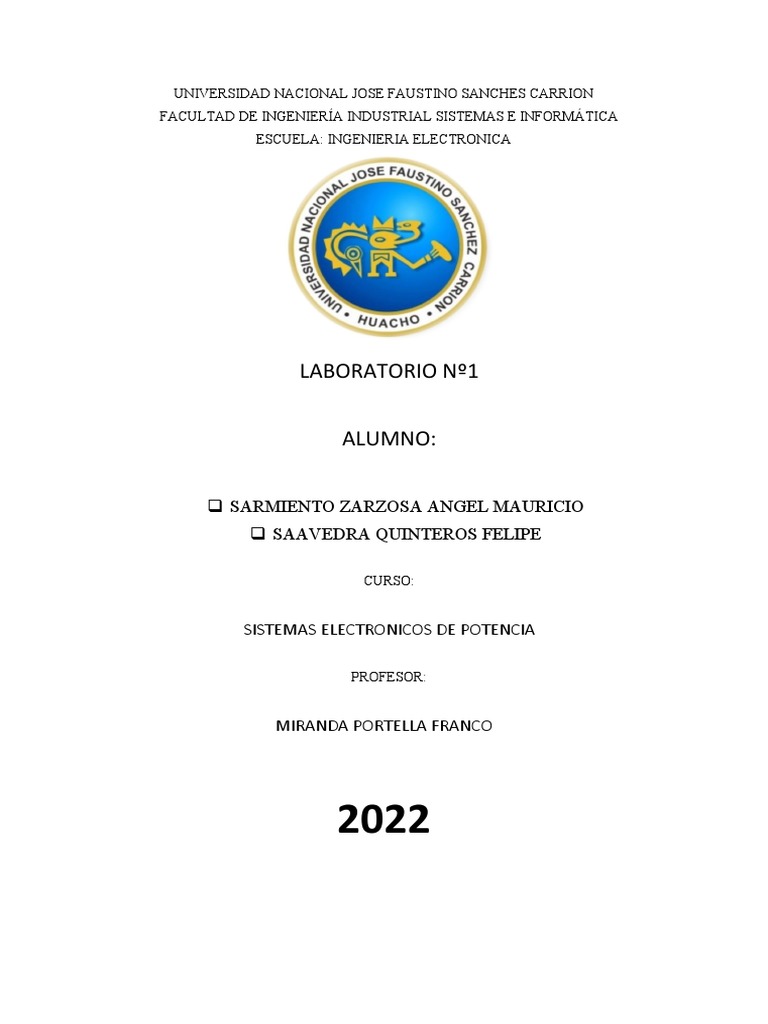 UNIVERSIDAD NACIONAL JOSE FAUSTINO SANCHES CARRION
FACULTAD DE INGENIERÍA INDUSTRIAL SISTEMAS E INFORMÁTICA
ESCUELA: INGENIERIA ELECTRONICA

UNIVERSIDAD NACIONAL JOSE FAUSTINO SANCHEZ CARRION
HUACHO

LABORATORIO Nº1

ALUMNO:

❑ SARMIENTO ZARZOSA ANGEL MAURICIO
❑ SAAVEDRA QUINTEROS FELIPE

CURSO:

SISTEMAS ELECTRONICOS DE POTENCIA

PROFESOR:

MIRANDA PORTELLA FRANCO

2022